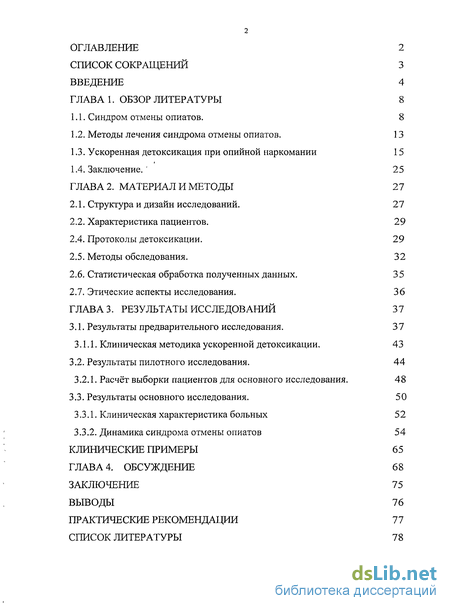 2

ОГЛАВЛЕНИЕ 2
СПИСОК СОКРАЩЕНИЙ 3
ВВЕДЕНИЕ 4
ГЛАВА 1. ОБЗОР ЛИТЕРАТУРЫ 8
1.1. Синдром отмены опиатов. 8
1.2. Методы лечения синдрома отмены опиатов. 13
1.3. Ускоренная детоксикация при опийной наркомании 15
1.4. Заключение. 25
ГЛАВА 2. МАТЕРИАЛ И МЕТОДЫ 27
2.1. Структура и дизайн исследований. 27
2.2. Характеристика пациентов. 29
2.4. Протоколы детоксикации. 29
2.5. Методы обследования. 32
2.6. Статистическая обработка полученных данных. 35
2.7. Этические аспекты исследования. 36
ГЛАВА 3. РЕЗУЛЬТАТЫ ИССЛЕДОВАНИЙ 37
3.1. Результаты предварительного исследования. 37
3.1.1. Клиническая методика ускоренной детоксикации. 43
3.2. Результаты пилотного исследования. 44
3.2.1. Расчёт выборки пациентов для основного исследования. 48
3.3. Результаты основного исследования. 50
3.3.1. Клиническая характеристика больных 52
3.3.2. Динамика синдрома отмены опиатов 54
КЛИНИЧЕСКИЕ ПРИМЕРЫ 65
ГЛАВА 4. ОБСУЖДЕНИЕ 68
ЗАКЛЮЧЕНИЕ 75
ВЫВОДЫ 76
ПРАКТИЧЕСКИЕ РЕКОМЕНДАЦИИ 77
СПИСОК ЛИТЕРАТУРЫ 78

dsLib.net
библиотека диссертаций